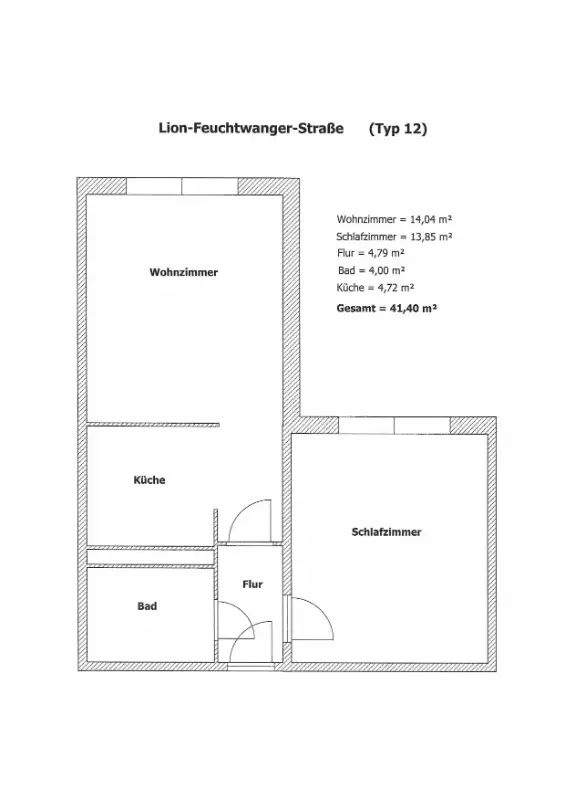 Lion-Feuchtwanger-Straße (Typ 12)

Wohnzimmer = 14,04 m²
Schlafzimmer = 13,85 m²
Flur = 4,79 m²
Bad = 4,00 m²
Küche = 4,72 m²
Gesamt = 41,40 m²

Wohnzimmer

Küche

Schlafzimmer

Flur

Bad